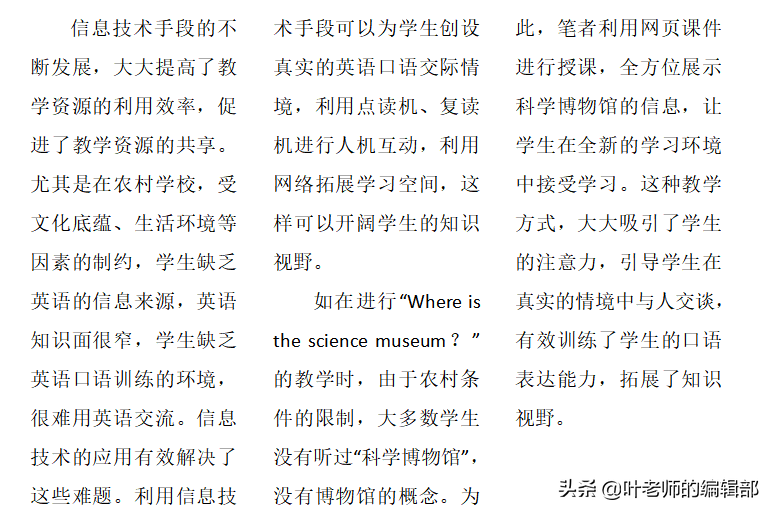 信息技术手段的不断发展，大大提高了教学资源的利用效率，促进了教学资源的共享。尤其是在农村学校，受文化底蕴、生活环境等因素的制约，学生缺乏英语的信息来源，英语知识面很窄，学生缺乏英语口语训练的环境，很难用英语交流。信息技术的应用有效解决了这些难题。利用信息技术手段可以为学生创设真实的英语口语交际情境，利用点读机、复读机进行人机互动，利用网络拓展学习空间，这样可以开阔学生的知识视野。

如在进行“Where is the science museum？”的教学时，由于农村条件的限制，大多数学生没有听过“科学博物馆”，没有博物馆的概念。为此，笔者利用网页课件进行授课，全方位展示科学博物馆的信息，让学生在全新的学习环境中接受学习。这种教学方式，大大吸引了学生的注意力，引导学生在真实的情境中与人交谈，有效训练了学生的口语表达能力，拓展了知识视野。

头条 @叶老师的编辑部